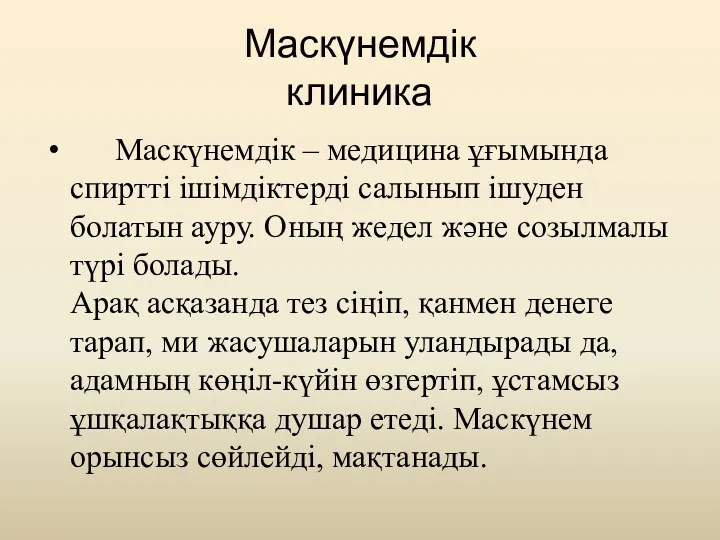 Маскүнемдік клиника

• Маскүнемдік – медицина ұғымында спиртті ішімдіктерді салынып ішуден болатын ауру. Оның жедел және созылмалы түрі болады.
Арақ асқазанда тез сіңіп, қанмен денеге тарап, ми жасушаларын уландырады да, адамның көңіл-күйін өзгертіп, ұстамсыз ұшқалақтыққа душар етеді. Маскүнем орынсыз сөйлейді, мақтанады.